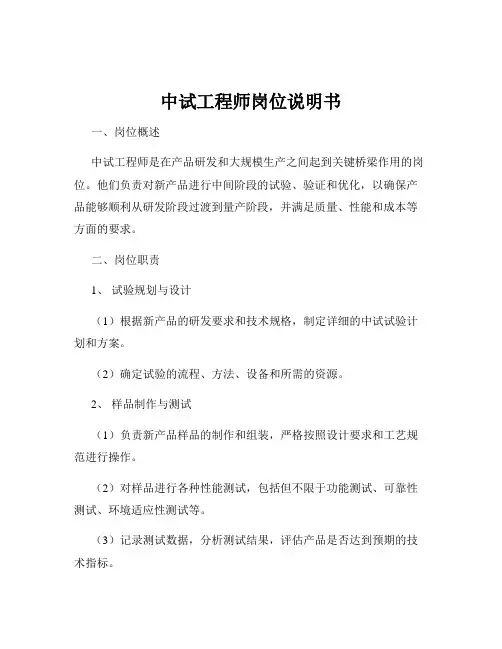 中试工程师岗位说明书

一、岗位概述

中试工程师是在产品研发和大规模生产之间起到关键桥梁作用的岗位。他们负责对新产品进行中间阶段的试验、验证和优化，以确保产品能够顺利从研发阶段过渡到量产阶段，并满足质量、性能和成本等方面的要求。

二、岗位职责

1、试验规划与设计

（1）根据新产品的研发要求和技术规格，制定详细的中试试验计划和方案。

（2）确定试验的流程、方法、设备和所需的资源。

2、样品制作与测试

（1）负责新产品样品的制作和组装，严格按照设计要求和工艺规范进行操作。

（2）对样品进行各种性能测试，包括但不限于功能测试、可靠性测试、环境适应性测试等。

（3）记录测试数据，分析测试结果，评估产品是否达到预期的技术指标。